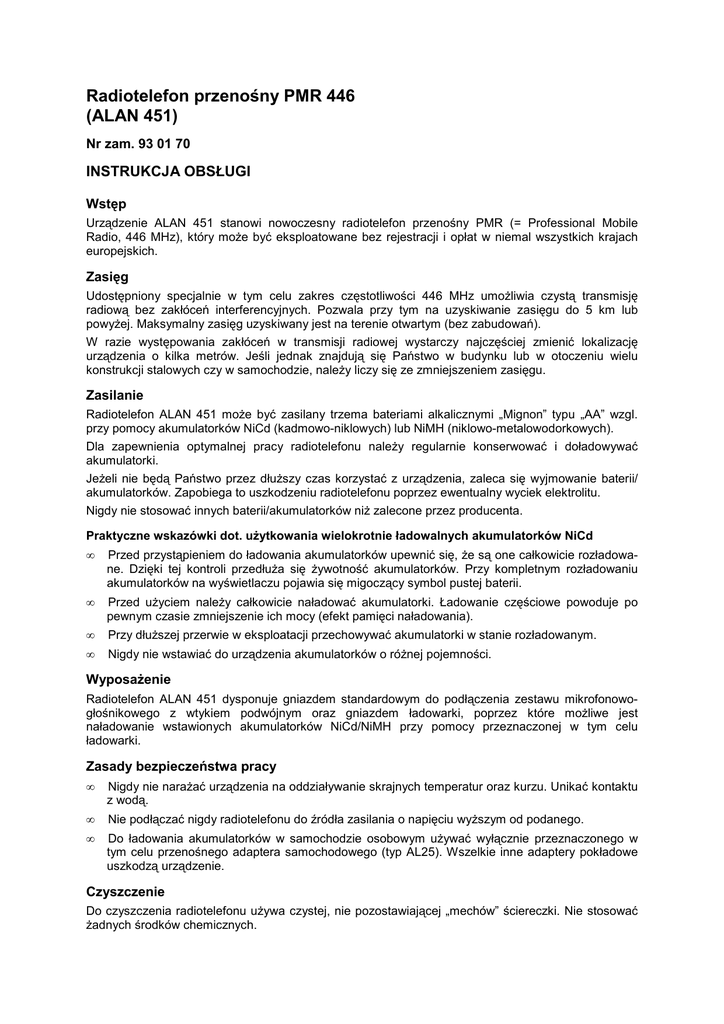 Radiotelefon przenośny PMR 446
(ALAN 451)

Nr zam. 93 01 70

INSTRUKCJA OBSŁUGI

Wstęp

Urządzenie ALAN 451 stanowi nowoczesny radiotelefon przenośny PMR (= Professional Mobile Radio, 446 MHz), który może być eksploatowane bez rejestracji i opłat w niemal wszystkich krajach europejskich.

Zasięg

Udostępniony specjalnie w tym celu zakres częstotliwości 446 MHz umożliwia czystą transmisję radiową bez zakłóceń interferencyjnych. Pozwala przy tym na uzyskiwanie zasięgu do 5 km lub powyżej. Maksymalny zasięg uzyskiwany jest na terenie otwartym (bez zabudowań).

W razie występowania zakłóceń w transmisji radiowej wystarczy najczęściej zmienić lokalizację urządzenia o kilka metrów. Jeśli jednak znajdują się Państwo w budynku lub w otoczeniu wielu konstrukcji stalowych czy w samochodzie, należy liczy się ze zmniejszeniem zasięgu.

Zasilanie

Radiotelefon ALAN 451 może być zasilany trzema bateriami alkalicznymi „Mignon" typu „AA" wzgl. przy pomocy akumulatorków NiCd (kadmowo-niklowych) lub NiMH (niklowo-metalowodorkowych).

Dla zapewnienia optymalnej pracy radiotelefonu należy regularnie konserwować i doładowywać akumulatorki.

Jeżeli nie będą Państwo przez dłuższy czas korzystać z urządzenia, zaleca się wyjmowanie baterii/ akumulatorków. Zapobiega to uszkodzeniu radiotelefonu poprzez ewentualny wyciek elektrolitu.

Nigdy nie stosować innych baterii/akumulatorków niż zalecone przez producenta.

Praktyczne wskazówki dot. użytkowania wielokrotnie ładowalnych akumulatorków NiCd

∞ Przed przystąpieniem do ładowania akumulatorków upewnić się, że są one całkowicie rozładowane. Dzięki tej kontroli przedłuża się żywotność akumulatorków. Przy kompletnym rozładowaniu akumulatorków na wyświetlaczu pojawia się migoczący symbol pustej baterii.

∞ Przed użyciem należy całkowicie naładować akumulatorki. Ładowanie częściowe powoduje po pewnym czasie zmniejszenie ich mocy (efekt pamięci naładowania).

∞ Przy dłuższej przerwie w eksploatacji przechowywać akumulatorki w stanie rozładowanym.

∞ Nigdy nie wstawiać do urządzenia akumulatorków o różnej pojemności.

Wyposażenie

Radiotelefon ALAN 451 dysponuje gniazdem standardowym do podłączenia zestawu mikrofonowo-głośnikowego z wtykiem podwójnym oraz gniazdem ładowarki, poprzez które możliwe jest naładowanie wstawionych akumulatorków NiCd/NiMH przy pomocy przeznaczonej w tym celu ładowarki.

Zasady bezpieczeństwa pracy

∞ Nigdy nie narażać urządzenia na oddziaływanie skrajnych temperatur oraz kurzu. Unikać kontaktu z wodą.

∞ Nie podłączać nigdy radiotelefonu do źródła zasilania o napięciu wyższym od podanego.

∞ Do ładowania akumulatorków w samochodzie osobowym używać wyłącznie przeznaczonego w tym celu przenośnego adaptera samochodowego (typ AL25). Wszelkie inne adaptery pokładowe uszkodzą urządzenie.

Czyszczenie

Do czyszczenia radiotelefonu używa czystej, nie pozostawiającej „mechów" ściereczki. Nie stosować żadnych środków chemicznych.